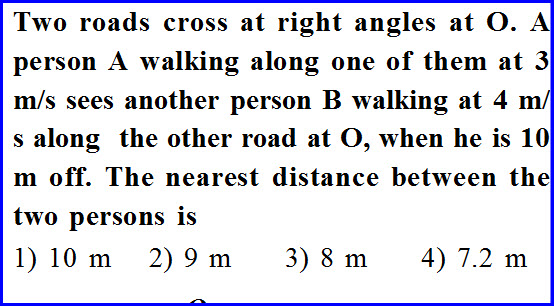 Two roads cross at right angles at O. A person A walking along one of them at 3 m/s sees another person B walking at 4 m/s along the other road at O, when he is 10 m off. The nearest distance between the two persons is

1) 10 m 2) 9 m 3) 8 m 4) 7.2 m